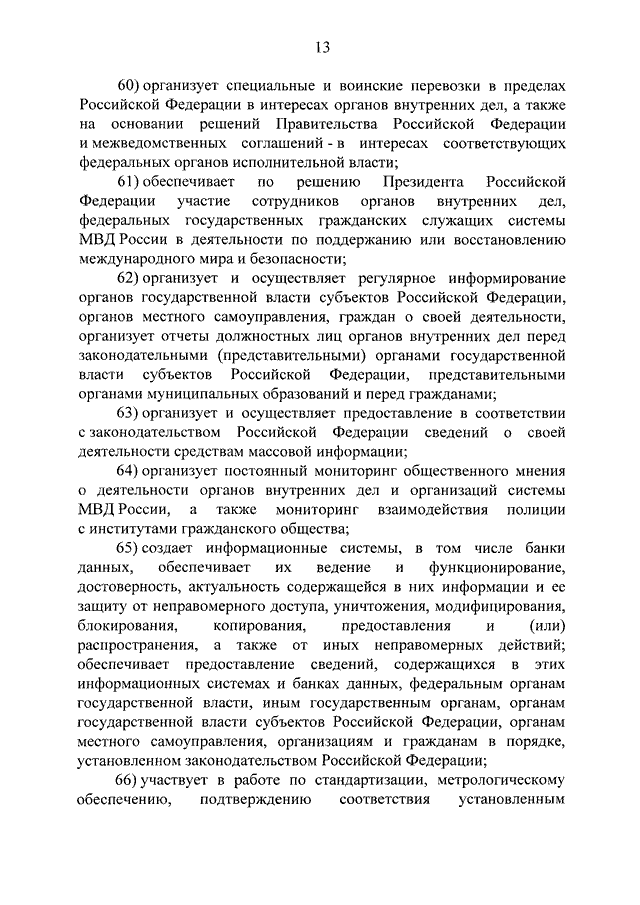 13

60) организует специальные и воинские перевозки в пределах Российской Федерации в интересах органов внутренних дел, а также на основании решений Правительства Российской Федерации и межведомственных соглашений - в интересах соответствующих федеральных органов исполнительной власти;

61) обеспечивает по решению Президента Российской Федерации участие сотрудников органов внутренних дел, федеральных государственных гражданских служащих системы МВД России в деятельности по поддержанию или восстановлению международного мира и безопасности;

62) организует и осуществляет регулярное информирование органов государственной власти субъектов Российской Федерации, органов местного самоуправления, граждан о своей деятельности, организует отчеты должностных лиц органов внутренних дел перед законодательными (представительными) органами государственной власти субъектов Российской Федерации, представительными органами муниципальных образований и перед гражданами;

63) организует и осуществляет предоставление в соответствии с законодательством Российской Федерации сведений о своей деятельности средствам массовой информации;

64) организует постоянный мониторинг общественного мнения о деятельности органов внутренних дел и организаций системы МВД России, а также мониторинг взаимодействия полиции с институтами гражданского общества;

65) создает информационные системы, в том числе банки данных, обеспечивает их ведение и функционирование, достоверность, актуальность содержащейся в них информации и ее защиту от неправомерного доступа, уничтожения, модифицирования, блокирования, копирования, предоставления и (или) распространения, а также от иных неправомерных действий; обеспечивает предоставление сведений, содержащихся в этих информационных системах и банках данных, федеральным органам государственной власти, иным государственным органам, органам государственной власти субъектов Российской Федерации, органам местного самоуправления, организациям и гражданам в порядке, установленном законодательством Российской Федерации;

66) участвует в работе по стандартизации, метрологическому обеспечению, подтверждению соответствия установленным